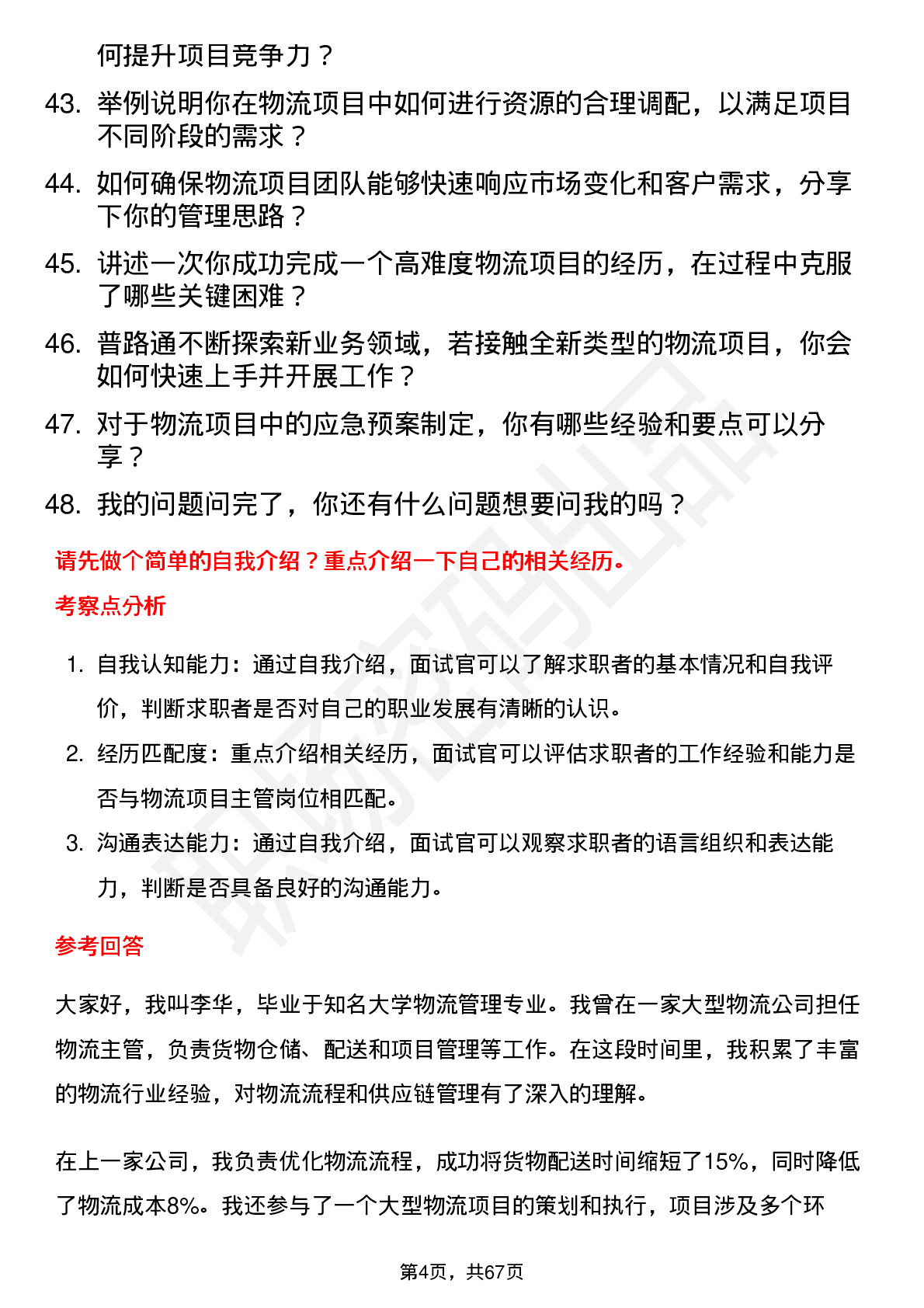 何提升项目竞争力？

43. 举例说明你在物流项目中如何进行资源的合理调配，以满足项目不同阶段的需求？

44. 如何确保物流项目团队能够快速响应市场变化和客户需求，分享下你的管理思路？

45. 讲述一次你成功完成一个高难度物流项目的经历，在过程中克服了哪些关键困难？

46. 普路通不断探索新业务领域，若接触全新类型的物流项目，你会如何快速上手并开展工作？

47. 对于物流项目中的应急预案制定，你有哪些经验和要点可以分享？

48. 我的问题问完了，你还有什么问题想要问我的吗？

请先做个简单的自我介绍？重点介绍一下自己的相关经历。

考察点分析

1. 自我认知能力：通过自我介绍，面试官可以了解求职者的基本情况和自我评价，判断求职者是否对自己的职业发展有清晰的认识。

2. 经历匹配度：重点介绍相关经历，面试官可以评估求职者的工作经验和能力是否与物流项目主管岗位相匹配。

3. 沟通表达能力：通过自我介绍，面试官可以观察求职者的语言组织和表达能力，判断是否具备良好的沟通能力。

参考回答

大家好，我叫李华，毕业于知名大学物流管理专业。我曾在一家大型物流公司担任物流主管，负责货物仓储、配送和项目管理等工作。在这段时间里，我积累了丰富的物流行业经验，对物流流程和供应链管理有了深入的理解。

在上一家公司，我负责优化物流流程，成功将货物配送时间缩短了15%，同时降低了物流成本8%。我还参与了一个大型物流项目的策划和执行，项目涉及多个环

第4页，共67页